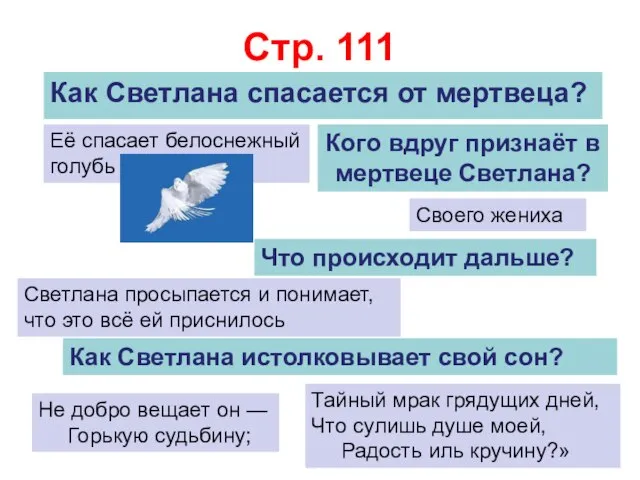 Стр. 111

Как Светлана спасается от мертвеца?

Её спасает белоснежный голубь

Кого вдруг признаёт в мертвеце Светлана?

Своего жениха

Что происходит дальше?

Светлана просыпается и понимает, что это всё ей приснилось

Как Светлана истолковывает свой сон?

Не добро вещает он —
Горькую судьбину;

Тайный мрак грядущих дней,
Что сулишь душе моей,
Радость иль кручину?»